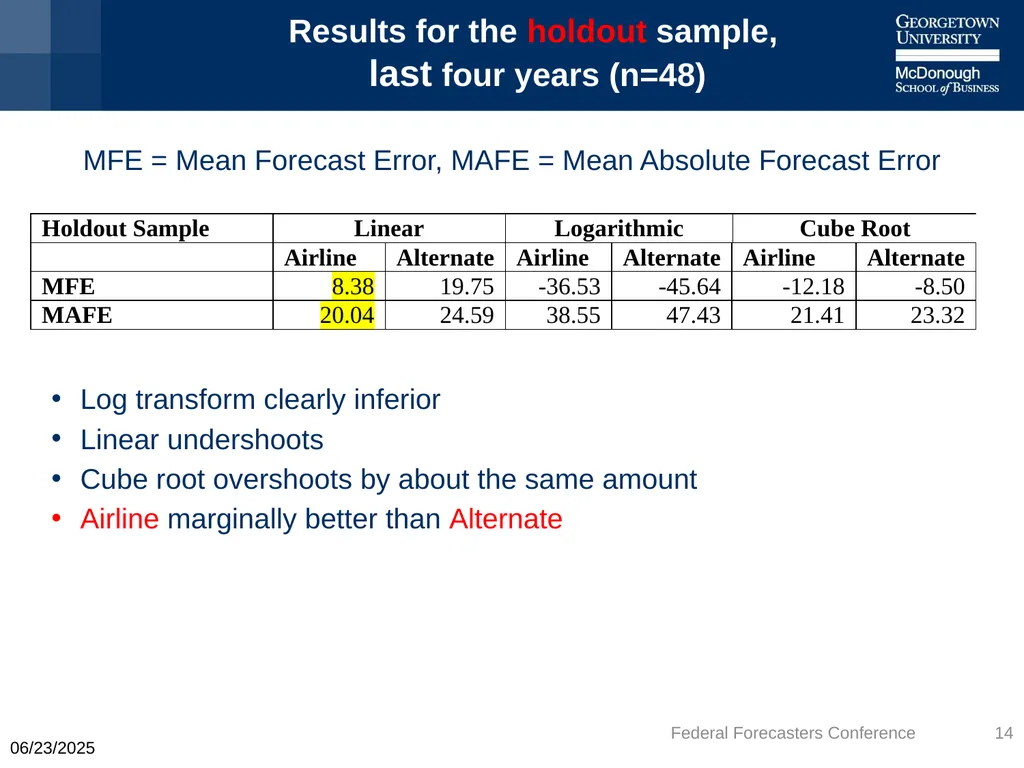 Results for the holdout sample, last four years (n=48)

GEORGETOWN UNIVERSITY
McDonough SCHOOL of BUSINESS

MFE = Mean Forecast Error, MAFE = Mean Absolute Forecast Error

| Holdout Sample | Linear | | Logarithmic | | Cube Root | |
|---|---|---|---|---|---|---|
| | Airline | Alternate | Airline | Alternate | Airline | Alternate |
| MFE | 8.38 | 19.75 | -36.53 | -45.64 | -12.18 | -8.50 |
| MAFE | 20.04 | 24.59 | 38.55 | 47.43 | 21.41 | 23.32 |

• Log transform clearly inferior
• Linear undershoots
• Cube root overshoots by about the same amount
• Airline marginally better than Alternate

06/23/2025
Federal Forecasters Conference
14